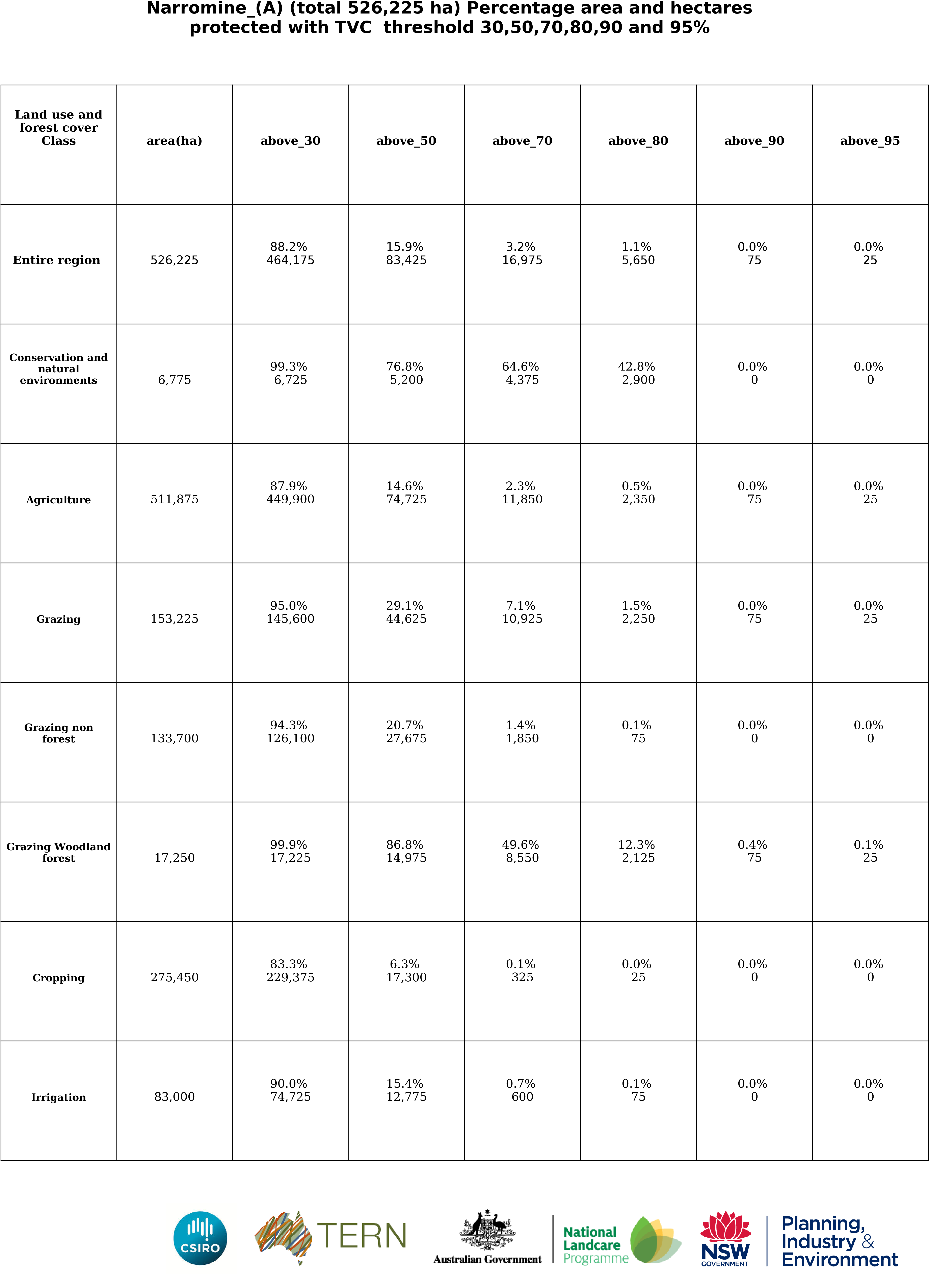 Narromine_(A) (total 526,225 ha) Percentage area and hectares protected with TVC threshold 30,50,70,80,90 and 95%

| Land use and forest cover Class | area(ha) | above_30 | above_50 | above_70 | above_80 | above_90 | above_95 |
|---|---|---|---|---|---|---|---|
| Entire region | 526,225 | 88.2% 464,175 | 15.9% 83,425 | 3.2% 16,975 | 1.1% 5,650 | 0.0% 75 | 0.0% 25 |
| Conservation and natural environments | 6,775 | 99.3% 6,725 | 76.8% 5,200 | 64.6% 4,375 | 42.8% 2,900 | 0.0% 0 | 0.0% 0 |
| Agriculture | 511,875 | 87.9% 449,900 | 14.6% 74,725 | 2.3% 11,850 | 0.5% 2,350 | 0.0% 75 | 0.0% 25 |
| Grazing | 153,225 | 95.0% 145,600 | 29.1% 44,625 | 7.1% 10,925 | 1.5% 2,250 | 0.0% 75 | 0.0% 25 |
| Grazing non forest | 133,700 | 94.3% 126,100 | 20.7% 27,675 | 1.4% 1,850 | 0.1% 75 | 0.0% 0 | 0.0% 0 |
| Grazing Woodland forest | 17,250 | 99.9% 17,225 | 86.8% 14,975 | 49.6% 8,550 | 12.3% 2,125 | 0.4% 75 | 0.1% 25 |
| Cropping | 275,450 | 83.3% 229,375 | 6.3% 17,300 | 0.1% 325 | 0.0% 25 | 0.0% 0 | 0.0% 0 |
| Irrigation | 83,000 | 90.0% 74,725 | 15.4% 12,775 | 0.7% 600 | 0.1% 75 | 0.0% 0 | 0.0% 0 |

CSIRO TERN Australian Government National Landcare Programme NSW GOVERNMENT Planning, Industry & Environment